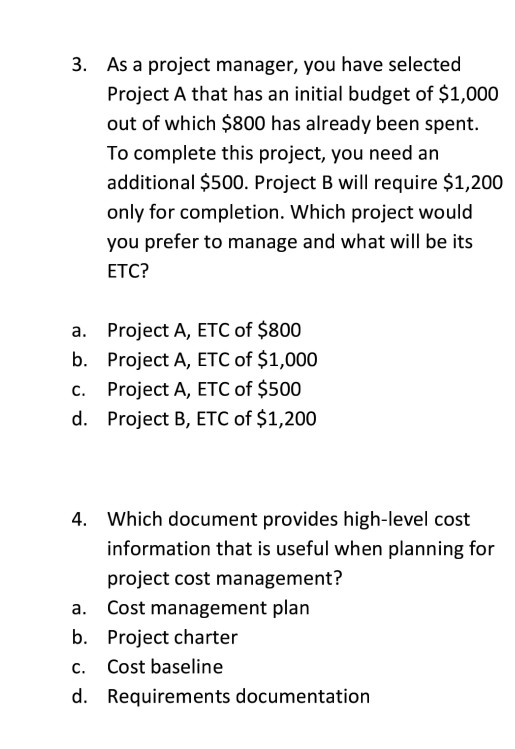 3. As a project manager, you have selected Project A that has an initial budget of \$1,000 out of which \$800 has already been spent. To complete this project, you need an additional \$500. Project B will require \$1,200 only for completion. Which project would you prefer to manage and what will be its ETC?

a. Project A, ETC of \$800
b. Project A, ETC of \$1,000
c. Project A, ETC of \$500
d. Project B, ETC of \$1,200

4. Which document provides high-level cost information that is useful when planning for project cost management?
a. Cost management plan
b. Project charter
c. Cost baseline
d. Requirements documentation